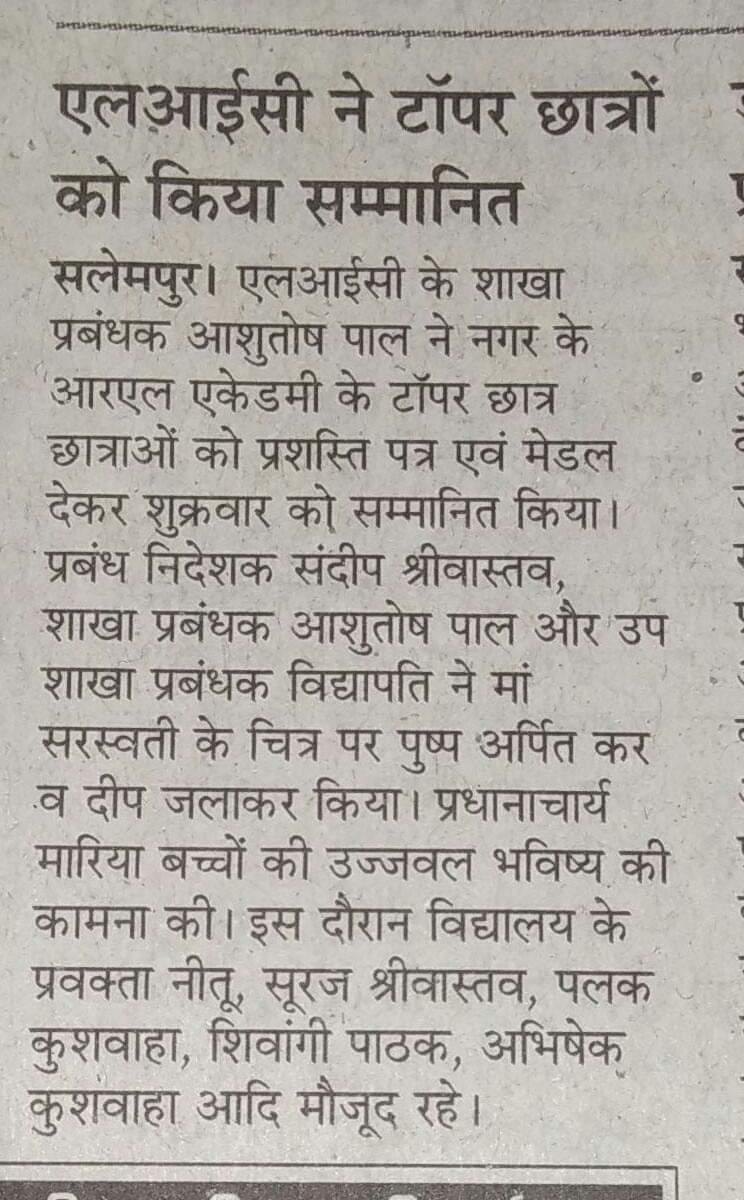 एलआईसी ने टॉपर छात्रों को किया सम्मानित

सलेमपुर। एलआईसी के शाखा प्रबंधक आशुतोष पाल ने नगर के आरएल एकेडमी के टॉपर छात्र छात्राओं को प्रशस्ति पत्र एवं मेडल देकर शुक्रवार को सम्मानित किया। प्रबंध निदेशक संदीप श्रीवास्तव, शाखा प्रबंधक आशुतोष पाल और उप शाखा प्रबंधक विद्यापति ने मां सरस्वती के चित्र पर पुष्प अर्पित कर व दीप जलाकर किया। प्रधानाचार्य मारिया बच्चों की उज्जवल भविष्य की कामना की। इस दौरान विद्यालय के प्रवक्ता नीतू, सूरज श्रीवास्तव, पलक कुशवाहा, शिवांगी पाठक, अभिषेक कुशवाहा आदि मौजूद रहे।